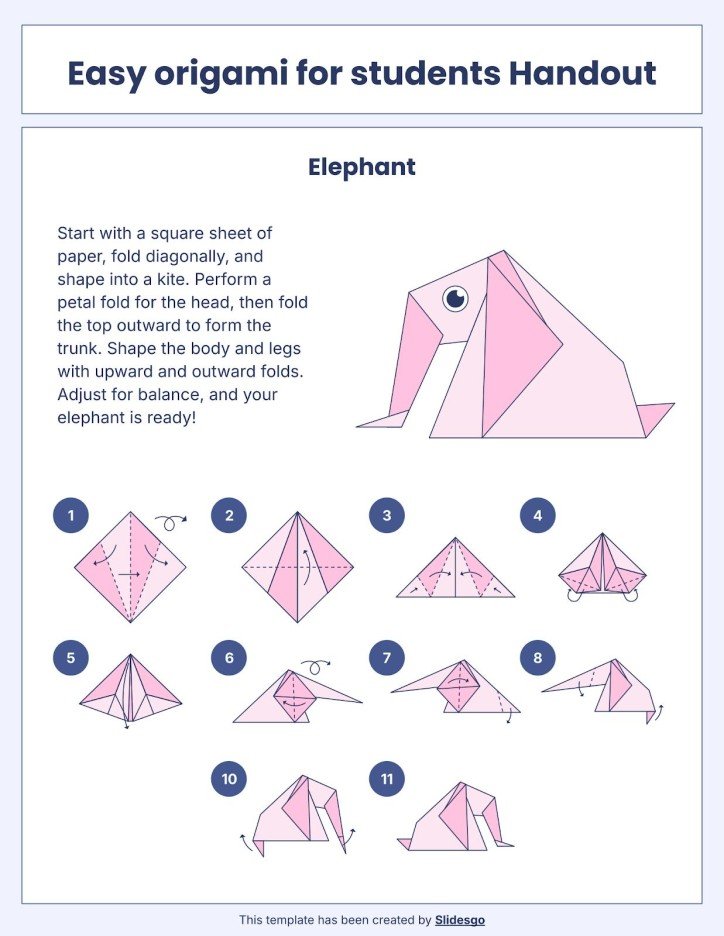 Easy origami for students Handout

Elephant

Start with a square sheet of paper, fold diagonally, and shape into a kite. Perform a petal fold for the head, then fold the top outward to form the trunk. Shape the body and legs with upward and outward folds. Adjust for balance, and your elephant is ready!

1
2
3
4
5
6
7
8
10
11

This template has been created by Slidesgo